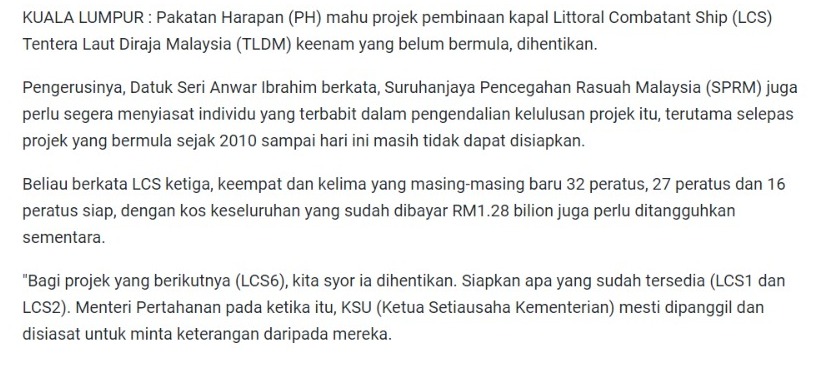 KUALA LUMPUR : Pakatan Harapan (PH) mahu projek pembinaan kapal Littoral Combatant Ship (LCS) Tentera Laut Diraja Malaysia (TLDM) keenam yang belum bermula, dihentikan.

Pengerusinya, Datuk Seri Anwar Ibrahim berkata, Suruhanjaya Pencegahan Rasuah Malaysia (SPRM) juga perlu segera menyiasat individu yang terbabit dalam pengendalian kelulusan projek itu, terutama selepas projek yang bermula sejak 2010 sampai hari ini masih tidak dapat disiapkan.

Beliau berkata LCS ketiga, keempat dan kelima yang masing-masing baru 32 peratus, 27 peratus dan 16 peratus siap, dengan kos keseluruhan yang sudah dibayar RM1.28 bilion juga perlu ditangguhkan sementara.

"Bagi projek yang berikutnya (LCS6), kita syor ia dihentikan. Siapkan apa yang sudah tersedia (LCS1 dan LCS2). Menteri Pertahanan pada ketika itu, KSU (Ketua Setiausaha Kementerian) mesti dipanggil dan disiasat untuk minta keterangan daripada mereka.